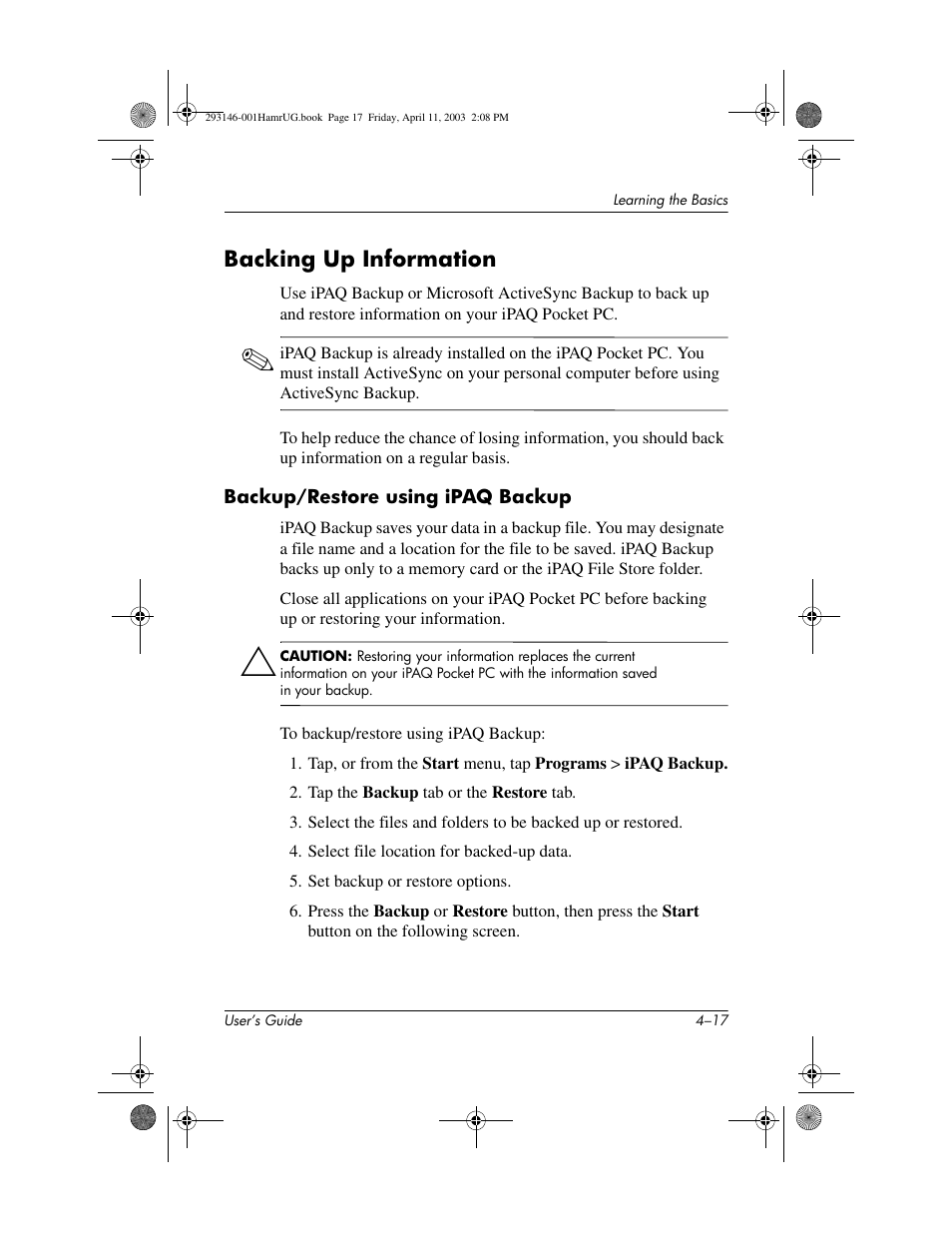 293146-001HamrUG.book Page 17 Friday, April 11, 2003 2:08 PM

Learning the Basics

Backing Up Information

Use iPAQ Backup or Microsoft ActiveSync Backup to back up and restore information on your iPAQ Pocket PC.

iPAQ Backup is already installed on the iPAQ Pocket PC. You must install ActiveSync on your personal computer before using ActiveSync Backup.

To help reduce the chance of losing information, you should back up information on a regular basis.

Backup/Restore using iPAQ Backup

iPAQ Backup saves your data in a backup file. You may designate a file name and a location for the file to be saved. iPAQ Backup backs up only to a memory card or the iPAQ File Store folder.

Close all applications on your iPAQ Pocket PC before backing up or restoring your information.

CAUTION: Restoring your information replaces the current information on your iPAQ Pocket PC with the information saved in your backup.

To backup/restore using iPAQ Backup:

1. Tap, or from the Start menu, tap Programs > iPAQ Backup.
2. Tap the Backup tab or the Restore tab.
3. Select the files and folders to be backed up or restored.
4. Select file location for backed-up data.
5. Set backup or restore options.
6. Press the Backup or Restore button, then press the Start button on the following screen.

User's Guide 4–17